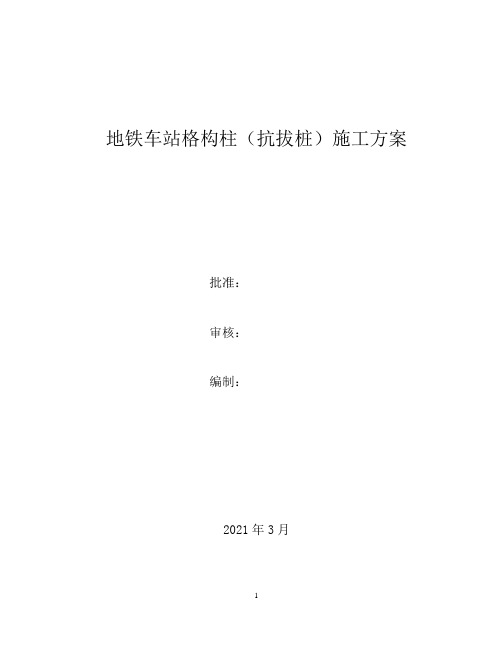 地铁车站格构柱（抗拔桩）施工方案

批准：

审核：

编制：

2021 年 3 月

1